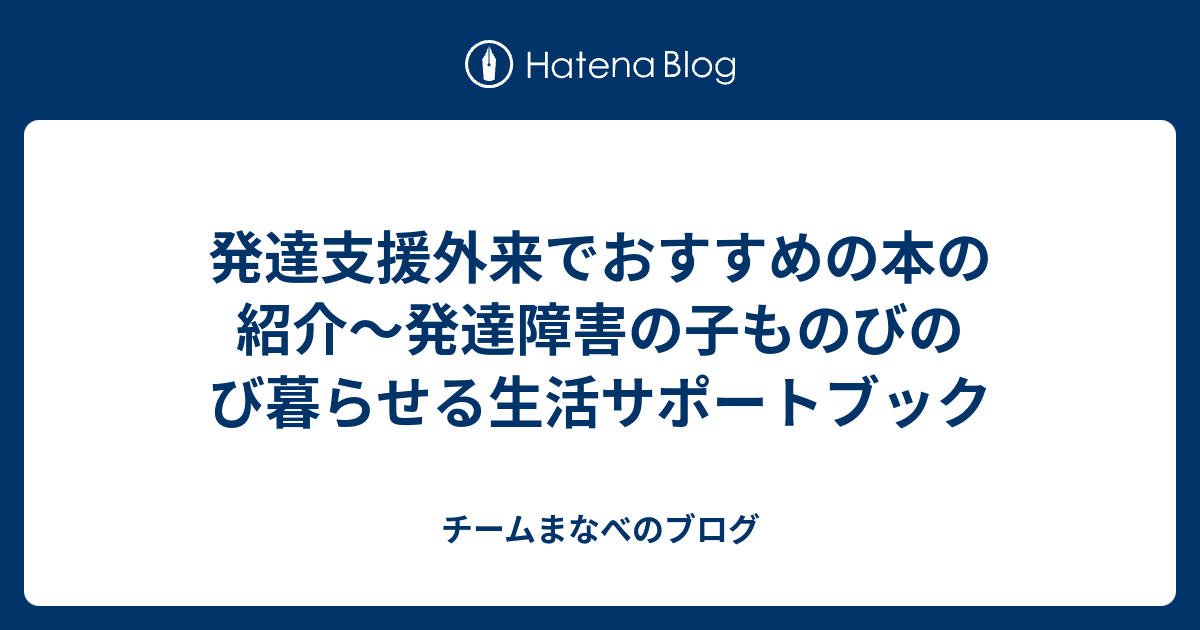 Hatena Blog

発達支援外来でおすすめの本の紹介〜発達障害の子ものびのび暮らせる生活サポートブック

チームまなべのブログ